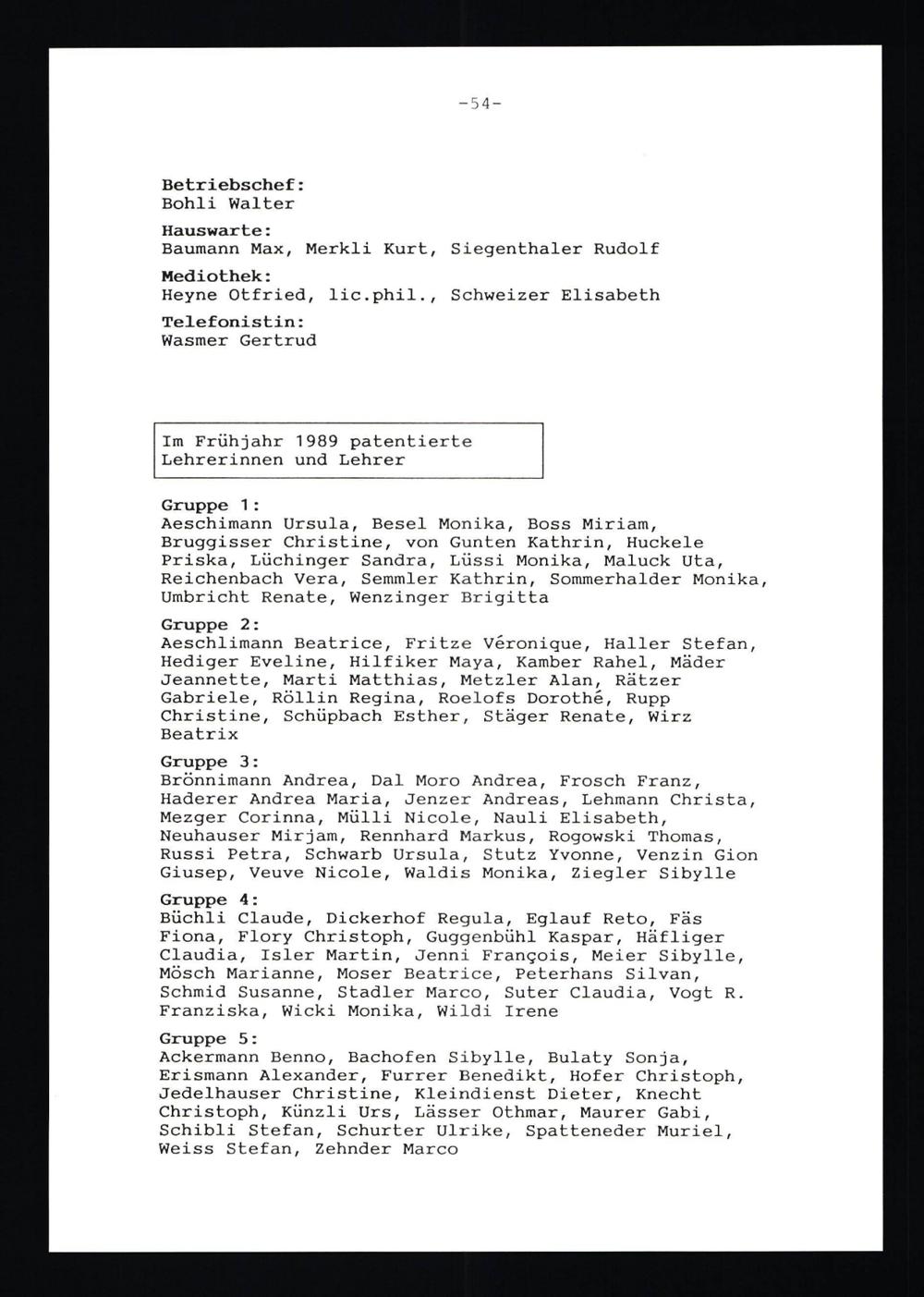 -54-

**Betriebschef:**
Bohli Walter

**Hauswarte:**
Baumann Max, Merkli Kurt, Siegenthaler Rudolf

**Mediothek:**
Heyne Otfried, lic.phil., Schweizer Elisabeth

**Telefonistin:**
Wasmer Gertrud

Im Frühjahr 1989 patentierte Lehrerinnen und Lehrer

**Gruppe 1:**
Aeschimann Ursula, Besel Monika, Boss Miriam, Bruggisser Christine, von Gunten Kathrin, Huckele Priska, Lüchinger Sandra, Lüssi Monika, Maluck Uta, Reichenbach Vera, Semmler Kathrin, Sommerhalder Monika, Umbricht Renate, Wenzinger Brigitta

**Gruppe 2:**
Aeschlimann Beatrice, Fritze Véronique, Haller Stefan, Hediger Eveline, Hilfiker Maya, Kamber Rahel, Mäder Jeannette, Marti Matthias, Metzler Alan, Rätzer Gabriele, Röllin Regina, Roelofs Dorothé, Rupp Christine, Schüpbach Esther, Stäger Renate, Wirz Beatrix

**Gruppe 3:**
Brönnimann Andrea, Dal Moro Andrea, Frosch Franz, Haderer Andrea Maria, Jenzer Andreas, Lehmann Christa, Mezger Corinna, Mülli Nicole, Nauli Elisabeth, Neuhauser Mirjam, Rennhard Markus, Rogowski Thomas, Russi Petra, Schwarb Ursula, Stutz Yvonne, Venzin Gion Giusep, Veuve Nicole, Waldis Monika, Ziegler Sibylle

**Gruppe 4:**
Büchli Claude, Dickerhof Regula, Eglauf Reto, Fäs Fiona, Flory Christoph, Guggenbühl Kaspar, Häfliger Claudia, Isler Martin, Jenni François, Meier Sibylle, Mösch Marianne, Moser Beatrice, Peterhans Silvan, Schmid Susanne, Stadler Marco, Suter Claudia, Vogt R. Franziska, Wicki Monika, Wildi Irene

**Gruppe 5:**
Ackermann Benno, Bachofen Sibylle, Bulaty Sonja, Erismann Alexander, Furrer Benedikt, Hofer Christoph, Jedelhauser Christine, Kleindienst Dieter, Knecht Christoph, Künzli Urs, Lässer Othmar, Maurer Gabi, Schibli Stefan, Schurter Ulrike, Spatteneder Muriel, Weiss Stefan, Zehnder Marco